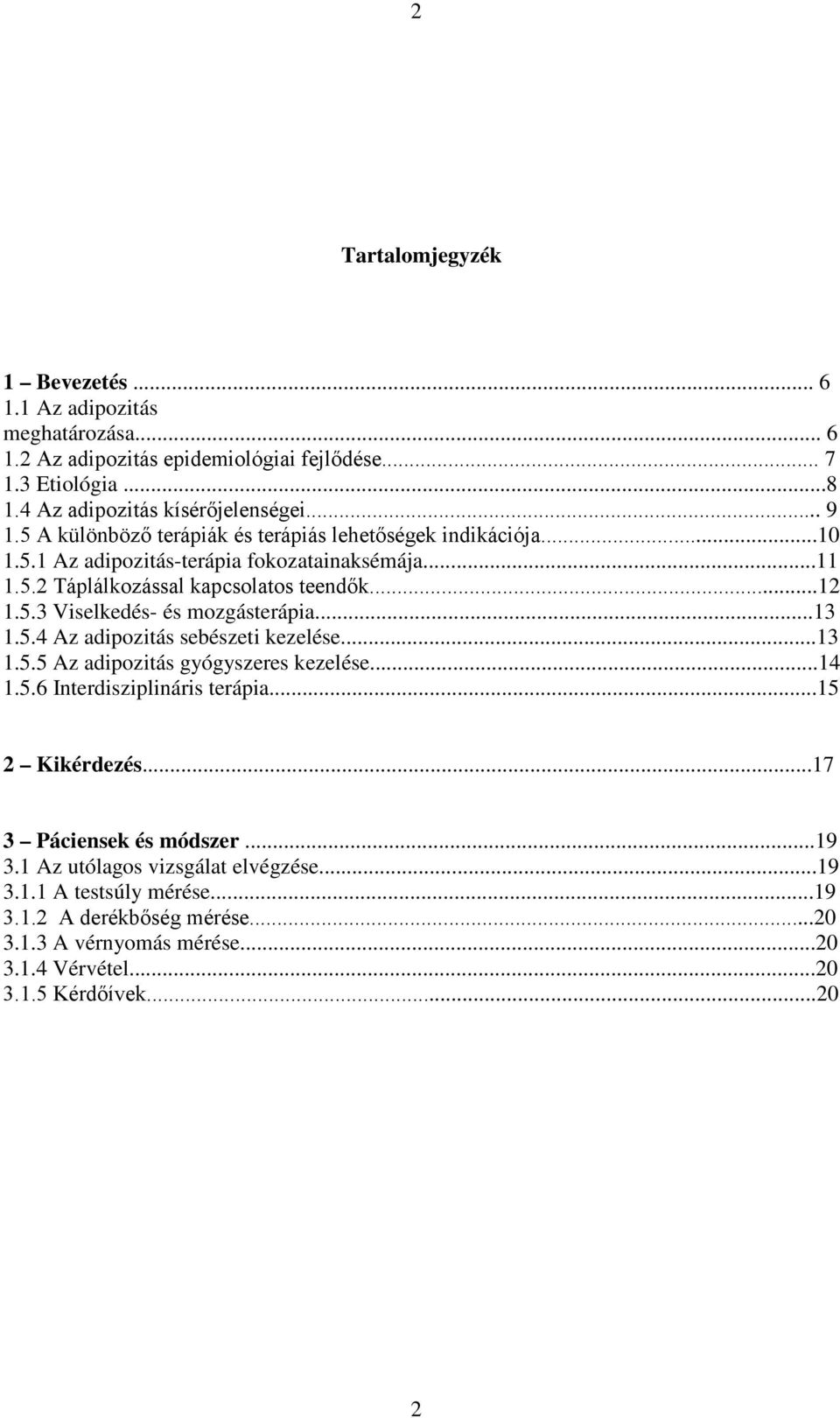 2

Tartalomjegyzék

1 – Bevezetés ... 6
1.1 Az adipozitás meghatározása... 6
1.2 Az adipozitás epidemiológiai fejlődése... 7
1.3 Etiológia ...8
1.4 Az adipozitás kísérőjelenségei... 9
1.5 A különböző terápiák és terápiás lehetőségek indikációja...10
1.5.1 Az adipozitás-terápia fokozatainaksémája...11
1.5.2 Táplálkozással kapcsolatos teendők...12
1.5.3 Viselkedés- és mozgásterápia...13
1.5.4 Az adipozitás sebészeti kezelése...13
1.5.5 Az adipozitás gyógyszeres kezelése...14
1.5.6 Interdiszciplináris terápia...15

2 – Kikérdezés...17

3 – Páciensek és módszer ...19
3.1 Az utólagos vizsgálat elvégzése...19
3.1.1 A testsúly mérése...19
3.1.2 A derékbőség mérése...20
3.1.3 A vérnyomás mérése...20
3.1.4 Vérvétel...20
3.1.5 Kérdőívek...20

2